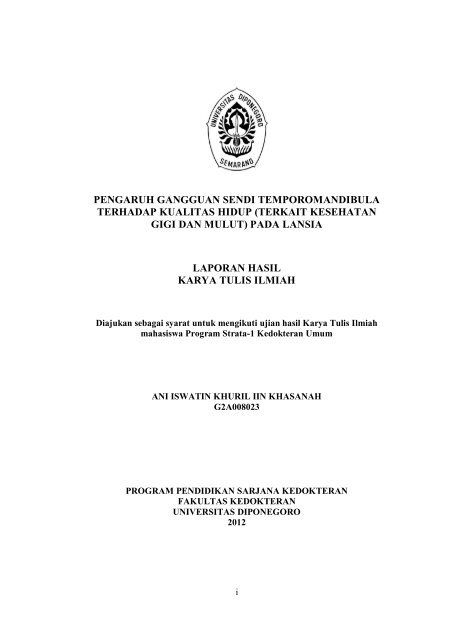 UNIVERSITAS DIPONEGORO
SEMARANG

PENGARUH GANGGUAN SENDI TEMPOROMANDIBULA TERHADAP KUALITAS HIDUP (TERKAIT KESEHATAN GIGI DAN MULUT) PADA LANSIA

LAPORAN HASIL
KARYA TULIS ILMIAH

Diajukan sebagai syarat untuk mengikuti ujian hasil Karya Tulis Ilmiah mahasiswa Program Strata-1 Kedokteran Umum

ANI ISWATIN KHURIL IIN KHASANAH
G2A008023

PROGRAM PENDIDIKAN SARJANA KEDOKTERAN
FAKULTAS KEDOKTERAN
UNIVERSITAS DIPONEGORO
2012

i